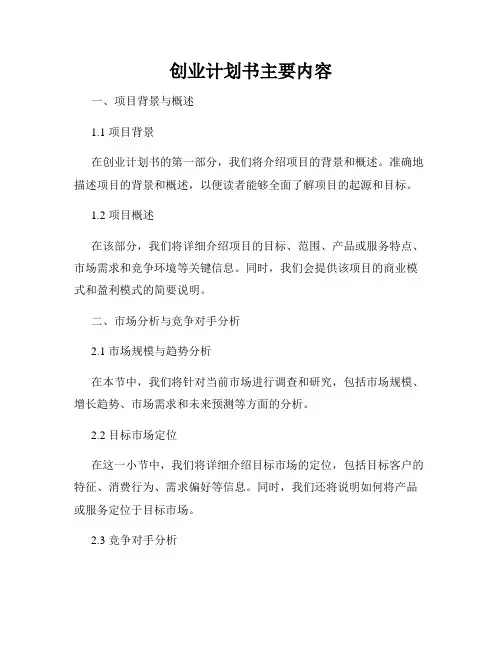 创业计划书主要内容

一、项目背景与概述

1.1 项目背景

在创业计划书的第一部分，我们将介绍项目的背景和概述。准确地描述项目的背景和概述，以便读者能够全面了解项目的起源和目标。

1.2 项目概述

在该部分，我们将详细介绍项目的目标、范围、产品或服务特点、市场需求和竞争环境等关键信息。同时，我们会提供该项目的商业模式和盈利模式的简要说明。

二、市场分析与竞争对手分析

2.1 市场规模与趋势分析

在本节中，我们将针对当前市场进行调查和研究，包括市场规模、增长趋势、市场需求和未来预测等方面的分析。

2.2 目标市场定位

在这一小节中，我们将详细介绍目标市场的定位，包括目标客户的特征、消费行为、需求偏好等信息。同时，我们还将说明如何将产品或服务定位于目标市场。

2.3 竞争对手分析